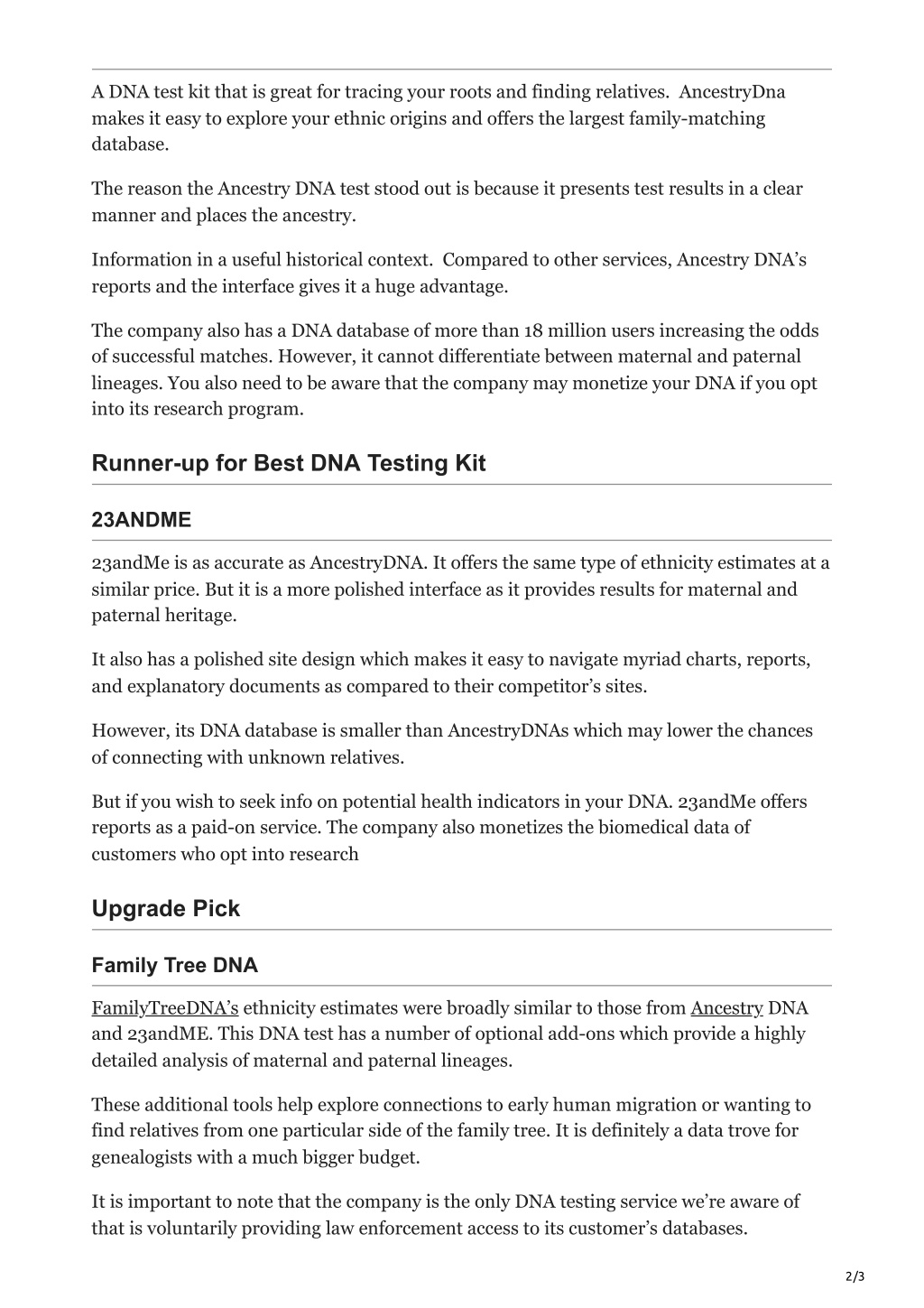 A DNA test kit that is great for tracing your roots and finding relatives. AncestryDna makes it easy to explore your ethnic origins and offers the largest family-matching database.

The reason the Ancestry DNA test stood out is because it presents test results in a clear manner and places the ancestry.

Information in a useful historical context. Compared to other services, Ancestry DNA's reports and the interface gives it a huge advantage.

The company also has a DNA database of more than 18 million users increasing the odds of successful matches. However, it cannot differentiate between maternal and paternal lineages. You also need to be aware that the company may monetize your DNA if you opt into its research program.

Runner-up for Best DNA Testing Kit

23ANDME

23andMe is as accurate as AncestryDNA. It offers the same type of ethnicity estimates at a similar price. But it is a more polished interface as it provides results for maternal and paternal heritage.

It also has a polished site design which makes it easy to navigate myriad charts, reports, and explanatory documents as compared to their competitor's sites.

However, its DNA database is smaller than AncestryDNAs which may lower the chances of connecting with unknown relatives.

But if you wish to seek info on potential health indicators in your DNA. 23andMe offers reports as a paid-on service. The company also monetizes the biomedical data of customers who opt into research

Upgrade Pick

Family Tree DNA

FamilyTreeDNA's ethnicity estimates were broadly similar to those from Ancestry DNA and 23andME. This DNA test has a number of optional add-ons which provide a highly detailed analysis of maternal and paternal lineages.

These additional tools help explore connections to early human migration or wanting to find relatives from one particular side of the family tree. It is definitely a data trove for genealogists with a much bigger budget.

It is important to note that the company is the only DNA testing service we're aware of that is voluntarily providing law enforcement access to its customer's databases.

2/3